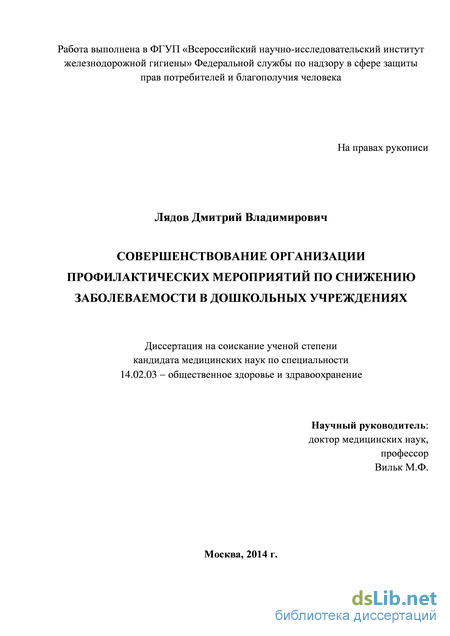 Работа выполнена в ФГУП «Всероссийский научно-исследовательский институт железнодорожной гигиены» Федеральной службы по надзору в сфере защиты прав потребителей и благополучия человека

На правах рукописи

Лядов Дмитрий Владимирович

СОВЕРШЕНСТВОВАНИЕ ОРГАНИЗАЦИИ ПРОФИЛАКТИЧЕСКИХ МЕРОПРИЯТИЙ ПО СНИЖЕНИЮ ЗАБОЛЕВАЕМОСТИ В ДОШКОЛЬНЫХ УЧРЕЖДЕНИЯХ

Диссертация на соискание ученой степени кандидата медицинских наук по специальности 14.02.03 – общественное здоровье и здравоохранение

Научный руководитель:
доктор медицинских наук,
профессор
Вильк М.Ф.

Москва, 2014 г.

dsLib.net
библиотека диссертаций